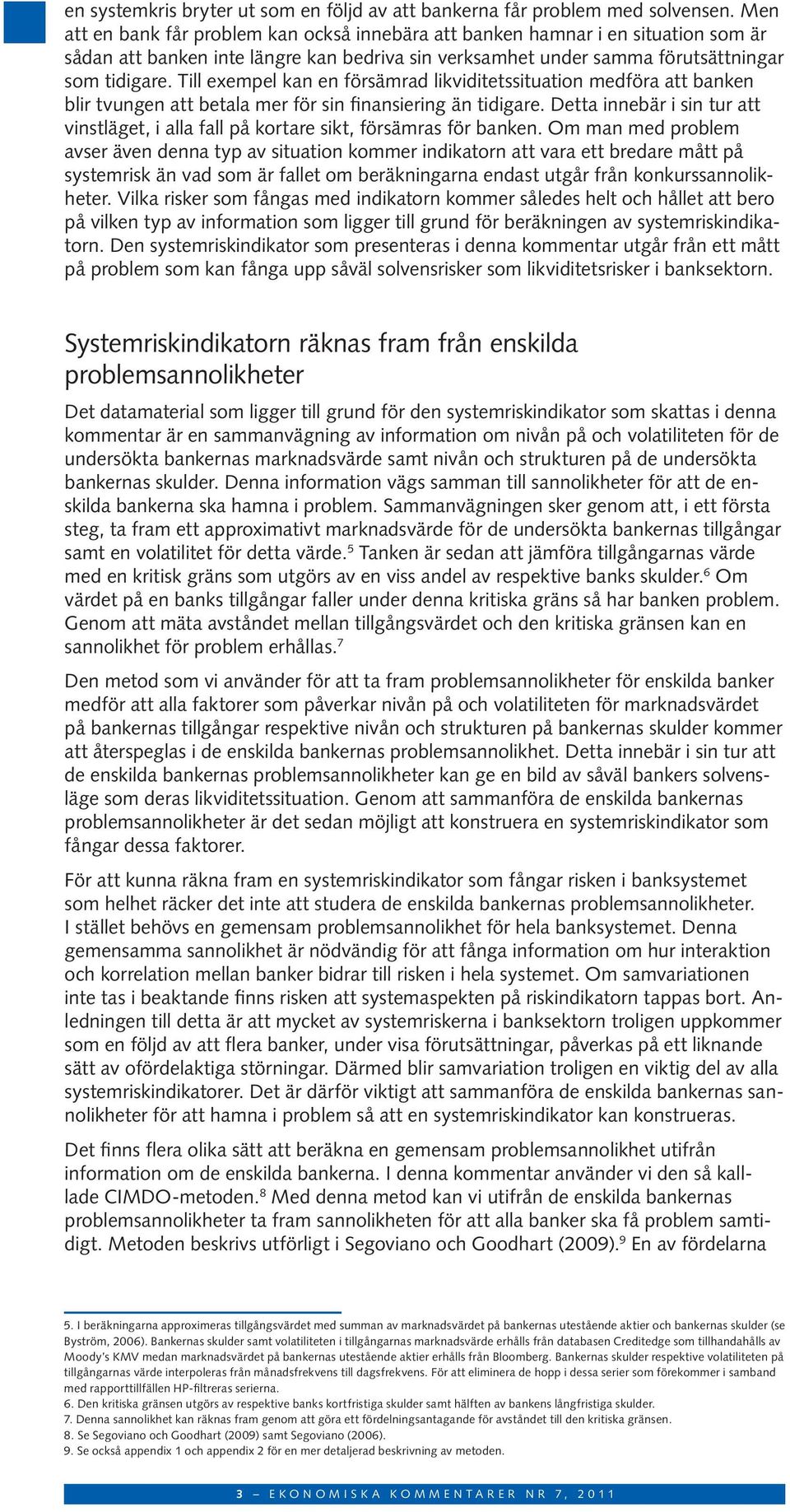 en systemkris bryter ut som en följd av att bankerna får problem med solvensen. Men att en bank får problem kan också innebära att banken hamnar i en situation som är sådan att banken inte längre kan bedriva sin verksamhet under samma förutsättningar som tidigare. Till exempel kan en försämrad likviditetssituation medföra att banken blir tvungen att betala mer för sin finansiering än tidigare. Detta innebär i sin tur att vinstläget, i alla fall på kortare sikt, försämras för banken. Om man med problem avser även denna typ av situation kommer indikatorn att vara ett bredare mått på systemrisk än vad som är fallet om beräkningarna endast utgår från konkurssannolikheter. Vilka risker som fångas med indikatorn kommer således helt och hållet att bero på vilken typ av information som ligger till grund för beräkningen av systemriskindikatorn. Den systemriskindikator som presenteras i denna kommentar utgår från ett mått på problem som kan fånga upp såväl solvensrisker som likviditetsrisker i banksektorn.

Systemriskindikatorn räknas fram från enskilda problemsannolikheter

Det datamaterial som ligger till grund för den systemriskindikator som skattas i denna kommentar är en sammanvägning av information om nivån på och volatiliteten för de undersökta bankernas marknadsvärde samt nivån och strukturen på de undersökta bankernas skulder. Denna information vägs samman till sannolikheter för att de enskilda bankerna ska hamna i problem. Sammanvägningen sker genom att, i ett första steg, ta fram ett approximativt marknadsvärde för de undersökta bankernas tillgångar samt en volatilitet för detta värde.$^5$ Tanken är sedan att jämföra tillgångarnas värde med en kritisk gräns som utgörs av en viss andel av respektive banks skulder.$^6$ Om värdet på en banks tillgångar faller under denna kritiska gräns så har banken problem. Genom att mäta avståndet mellan tillgångsvärdet och den kritiska gränsen kan en sannolikhet för problem erhållas.$^7$

Den metod som vi använder för att ta fram problemsannolikheter för enskilda banker medför att alla faktorer som påverkar nivån på och volatiliteten för marknadsvärdet på bankernas tillgångar respektive nivån och strukturen på bankernas skulder kommer att återspeglas i de enskilda bankernas problemsannolikhet. Detta innebär i sin tur att de enskilda bankernas problemsannolikheter kan ge en bild av såväl bankers solvensläge som deras likviditetssituation. Genom att sammanföra de enskilda bankernas problemsannolikheter är det sedan möjligt att konstruera en systemriskindikator som fångar dessa faktorer.

För att kunna räkna fram en systemriskindikator som fångar risken i banksystemet som helhet räcker det inte att studera de enskilda bankernas problemsannolikheter. I stället behövs en gemensam problemsannolikhet för hela banksystemet. Denna gemensamma sannolikhet är nödvändig för att fånga information om hur interaktion och korrelation mellan banker bidrar till risken i hela systemet. Om samvariationen inte tas i beaktande finns risken att systemaspekten på riskindikatorn tappas bort. Anledningen till detta är att mycket av systemriskerna i banksektorn troligen uppkommer som en följd av att flera banker, under visa förutsättningar, påverkas på ett liknande sätt av ofördelaktiga störningar. Därmed blir samvariation troligen en viktig del av alla systemriskindikatorer. Det är därför viktigt att sammanföra de enskilda bankernas sannolikheter för att hamna i problem så att en systemriskindikator kan konstrueras.

Det finns flera olika sätt att beräkna en gemensam problemsannolikhet utifrån information om de enskilda bankerna. I denna kommentar använder vi den så kallade CIMDO-metoden.$^8$ Med denna metod kan vi utifrån de enskilda bankernas problemsannolikheter ta fram sannolikheten för att alla banker ska få problem samtidigt. Metoden beskrivs utförligt i Segoviano och Goodhart (2009).$^9$ En av fördelarna

5. I beräkningarna approximeras tillgångsvärdet med summan av marknadsvärdet på bankernas utestående aktier och bankernas skulder (se Byström, 2006). Bankernas skulder samt volatiliteten i tillgångarnas marknadsvärde erhålls från databasen Creditedge som tillhandahålls av Moody's KMV medan marknadsvärdet på bankernas utestående aktier erhålls från Bloomberg. Bankernas skulder respektive volatiliteten på tillgångarnas värde interpoleras från månadsfrekvens till dagsfrekvens. För att eliminera de hopp i dessa serier som förekommer i samband med rapporttillfällen HP-filtreras serierna.
6. Den kritiska gränsen utgörs av respektive banks kortfristiga skulder samt hälften av bankens långfristiga skulder.
7. Denna sannolikhet kan räknas fram genom att göra ett fördelningsantagande för avståndet till den kritiska gränsen.
8. Se Segoviano och Goodhart (2009) samt Segoviano (2006).
9. Se också appendix 1 och appendix 2 för en mer detaljerad beskrivning av metoden.

3 – EKONOMISKA KOMMENTARER NR 7, 2011